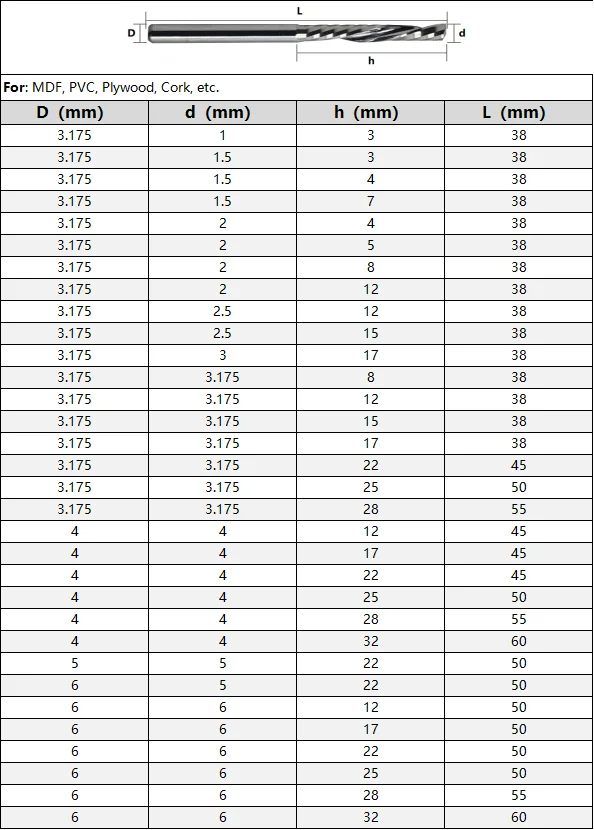 L
D
d
h

For: MDF, PVC, Plywood, Cork, etc.

| D (mm) | d (mm) | h (mm) | L (mm) |
|---|---|---|---|
| 3.175 | 1 | 3 | 38 |
| 3.175 | 1.5 | 3 | 38 |
| 3.175 | 1.5 | 4 | 38 |
| 3.175 | 1.5 | 7 | 38 |
| 3.175 | 2 | 4 | 38 |
| 3.175 | 2 | 5 | 38 |
| 3.175 | 2 | 8 | 38 |
| 3.175 | 2 | 12 | 38 |
| 3.175 | 2.5 | 12 | 38 |
| 3.175 | 2.5 | 15 | 38 |
| 3.175 | 3 | 17 | 38 |
| 3.175 | 3.175 | 8 | 38 |
| 3.175 | 3.175 | 12 | 38 |
| 3.175 | 3.175 | 15 | 38 |
| 3.175 | 3.175 | 17 | 38 |
| 3.175 | 3.175 | 22 | 45 |
| 3.175 | 3.175 | 25 | 50 |
| 3.175 | 3.175 | 28 | 55 |
| 4 | 4 | 12 | 45 |
| 4 | 4 | 17 | 45 |
| 4 | 4 | 22 | 45 |
| 4 | 4 | 25 | 50 |
| 4 | 4 | 28 | 55 |
| 4 | 4 | 32 | 60 |
| 5 | 5 | 22 | 50 |
| 6 | 5 | 22 | 50 |
| 6 | 6 | 12 | 50 |
| 6 | 6 | 17 | 50 |
| 6 | 6 | 22 | 50 |
| 6 | 6 | 25 | 50 |
| 6 | 6 | 28 | 55 |
| 6 | 6 | 32 | 60 |